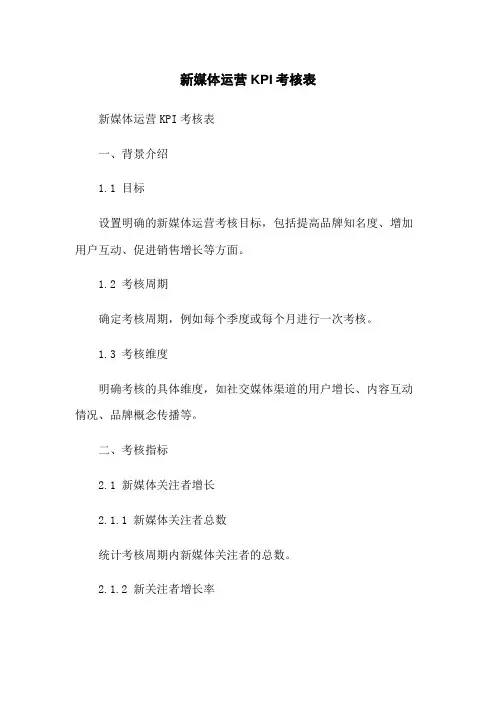 新媒体运营 KPI 考核表

新媒体运营 KPI 考核表

一、背景介绍

1.1 目标

设置明确的新媒体运营考核目标，包括提高品牌知名度、增加用户互动、促进销售增长等方面。

1.2 考核周期

确定考核周期，例如每个季度或每个月进行一次考核。

1.3 考核维度

明确考核的具体维度，如社交媒体渠道的用户增长、内容互动情况、品牌概念传播等。

二、考核指标

2.1 新媒体关注者增长

2.1.1 新媒体关注者总数

统计考核周期内新媒体关注者的总数。

2.1.2 新关注者增长率